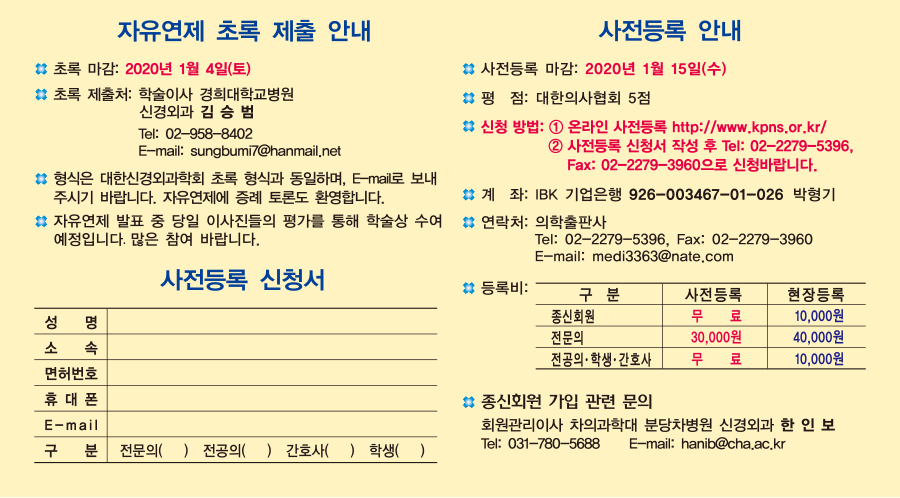 자유연제 초록 제출 안내

초록 마감: 2020년 1월 4일(토)

초록 제출처: 학술이사 경희대학교병원 신경외과 김 승 범
Tel: 02-958-8402
E-mail: sungbumi7@hanmail.net

형식은 대한신경외과학회 초록 형식과 동일하며, E-mail로 보내 주시기 바랍니다. 자유연제에 증례 토론도 환영합니다.

자유연제 발표 중 당일 이사진들의 평가를 통해 학술상 수여 예정입니다. 많은 참여 바랍니다.

사전등록 신청서

| 성 명 | |
|---|---|
| 소 속 | |
| 면허번호 | |
| 휴 대 폰 | |
| E-mail | |
| 구 분 | 전문의( ) 전공의( ) 간호사( ) 학생( ) |

사전등록 안내

사전등록 마감: 2020년 1월 15일(수)

평 점: 대한의사협회 5점

신청 방법: ① 온라인 사전등록 http://www.kpns.or.kr/
② 사전등록 신청서 작성 후 Tel: 02-2279-5396, Fax: 02-2279-3960으로 신청바랍니다.

계 좌: IBK 기업은행 926-003467-01-026 박형기

연락처: 의학출판사
Tel: 02-2279-5396, Fax: 02-2279-3960
E-mail: medi3363@nate.com

등록비:

| 구 분 | 사전등록 | 현장등록 |
|---|---|---|
| 종신회원 | 무 료 | 10,000원 |
| 전문의 | 30,000원 | 40,000원 |
| 전공의·학생·간호사 | 무 료 | 10,000원 |

종신회원 가입 관련 문의
회원관리이사 차의과학대 분당차병원 신경외과 한 인 보
Tel: 031-780-5688 E-mail: hanib@cha.ac.kr